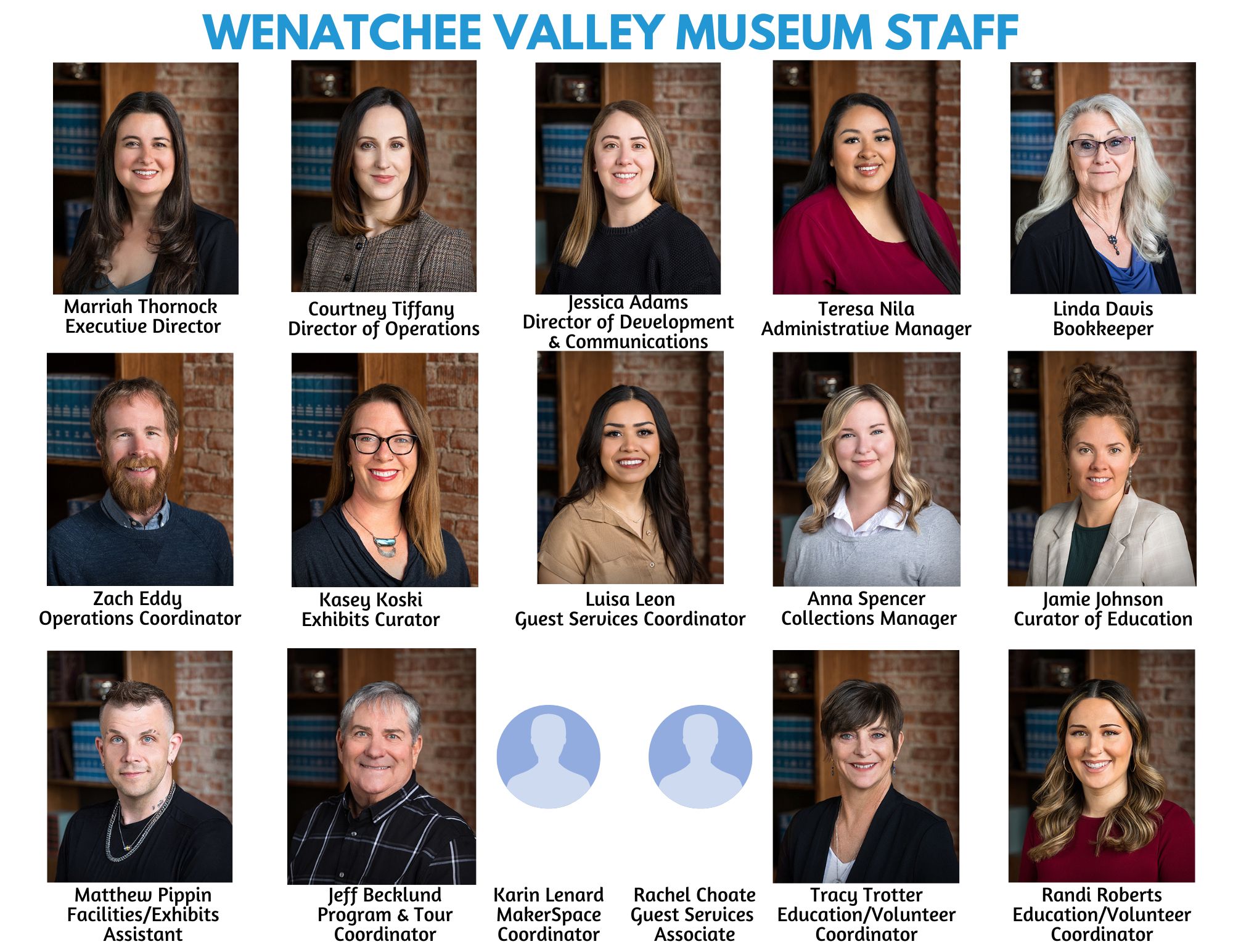 WENATCHEE VALLEY MUSEUM STAFF

Marriah Thornock
Executive Director

Courtney Tiffany
Director of Operations

Jessica Adams
Director of Development & Communications

Teresa Nila
Administrative Manager

Linda Davis
Bookkeeper

Zach Eddy
Operations Coordinator

Kasey Koski
Exhibits Curator

Luisa Leon
Guest Services Coordinator

Anna Spencer
Collections Manager

Jamie Johnson
Curator of Education

Matthew Pippin
Facilities/Exhibits Assistant

Jeff Becklund
Program & Tour Coordinator

Karin Lenard
MakerSpace Coordinator

Rachel Choate
Guest Services Associate

Tracy Trotter
Education/Volunteer Coordinator

Randi Roberts
Education/Volunteer Coordinator